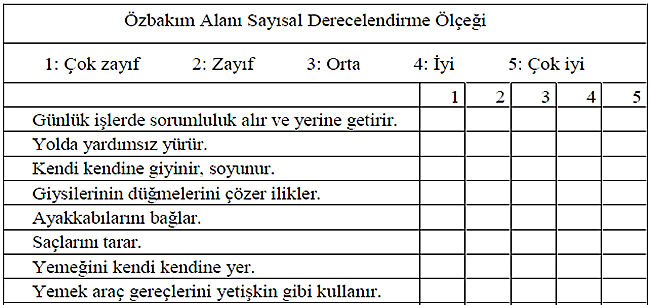 Özbakım Alanı Sayısal Derecelendirme Ölçeği

1: Çok zayıf 2: Zayıf 3: Orta 4: İyi 5: Çok iyi

| | 1 | 2 | 3 | 4 | 5 |
|---|---|---|---|---|---|
| Günlük işlerde sorumluluk alır ve yerine getirir. | | | | | |
| Yolda yardımsız yürür. | | | | | |
| Kendi kendine giyinir, soyunur. | | | | | |
| Giysilerinin düğmelerini çözer ilikler. | | | | | |
| Ayakkabılarını bağlar. | | | | | |
| Saçlarını tarar. | | | | | |
| Yemeğini kendi kendine yer. | | | | | |
| Yemek araç gereçlerini yetişkin gibi kullanır. | | | | | |